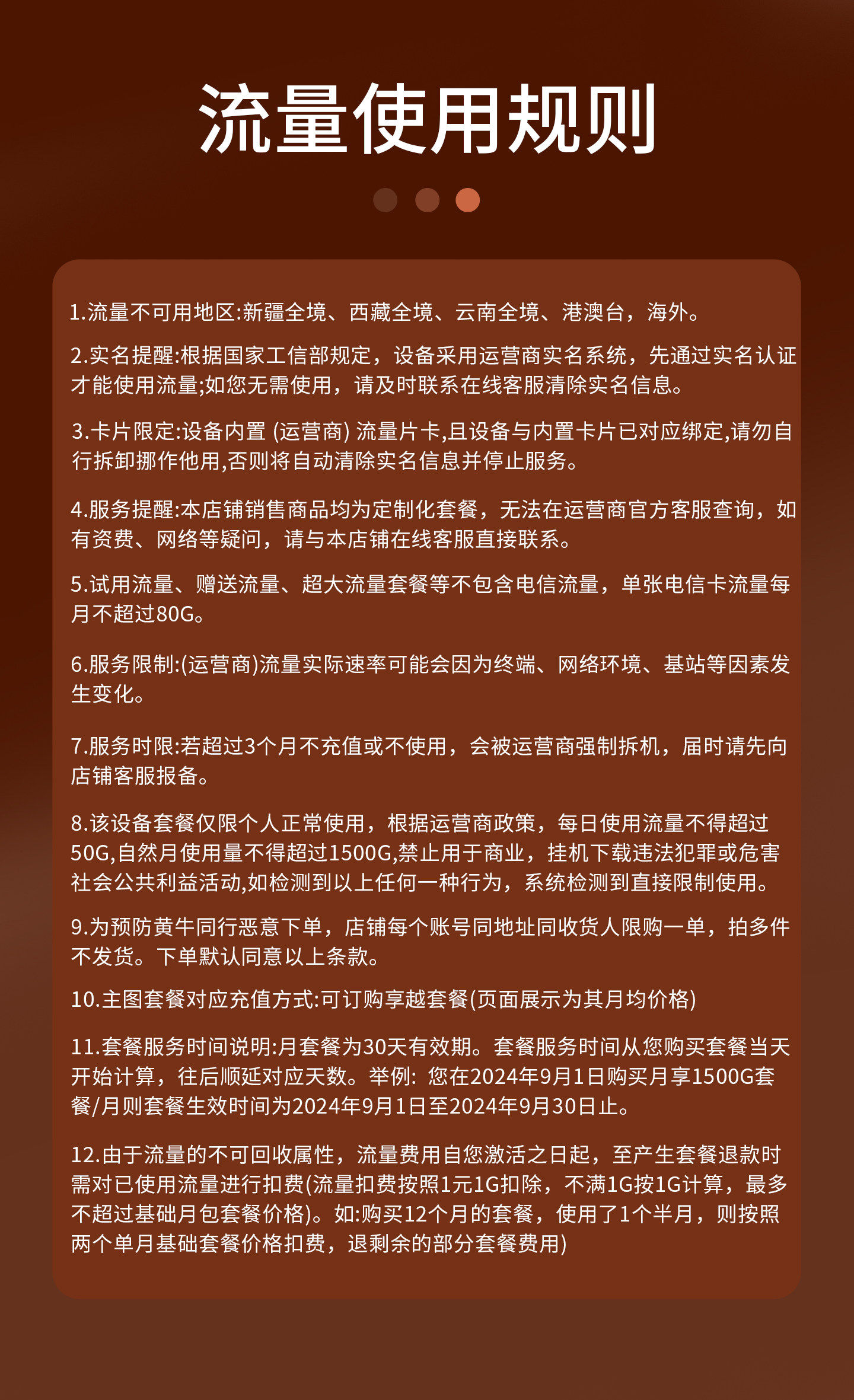 流量使用规则

1.流量不可用地区:新疆全境、西藏全境、云南全境、港澳台，海外。

2.实名提醒:根据国家工信部规定，设备采用运营商实名系统，先通过实名认证才能使用流量;如您无需使用，请及时联系在线客服清除实名信息。

3.卡片限定:设备内置 (运营商) 流量片卡,且设备与内置卡片已对应绑定,请勿自行拆卸挪作他用,否则将自动清除实名信息并停止服务。

4.服务提醒:本店铺销售商品均为定制化套餐，无法在运营商官方客服查询，如有资费、网络等疑问，请与本店铺在线客服直接联系。

5.试用流量、赠送流量、超大流量套餐等不包含电信流量，单张电信卡流量每月不超过80G。

6.服务限制:(运营商)流量实际速率可能会因为终端、网络环境、基站等因素发生变化。

7.服务时限:若超过3个月不充值或不使用，会被运营商强制拆机，届时请先向店铺客服报备。

8.该设备套餐仅限个人正常使用，根据运营商政策，每日使用流量不得超过50G,自然月使用量不得超过1500G,禁止用于商业，挂机下载违法犯罪或危害社会公共利益活动,如检测到以上任何一种行为，系统检测到直接限制使用。

9.为预防黄牛同行恶意下单，店铺每个账号同地址同收货人限购一单，拍多件不发货。下单默认同意以上条款。

10.主图套餐对应充值方式:可订购享越套餐(页面展示为其月均价格)

11.套餐服务时间说明:月套餐为30天有效期。套餐服务时间从您购买套餐当天开始计算，往后顺延对应天数。举例: 您在2024年9月1日购买月享1500G套餐/月则套餐生效时间为2024年9月1日至2024年9月30日止。

12.由于流量的不可回收属性，流量费用自您激活之日起，至产生套餐退款时需对已使用流量进行扣费(流量扣费按照1元1G扣除，不满1G按1G计算，最多不超过基础月包套餐价格)。如:购买12个月的套餐，使用了1个半月，则按照两个单月基础套餐价格扣费，退剩余的部分套餐费用)